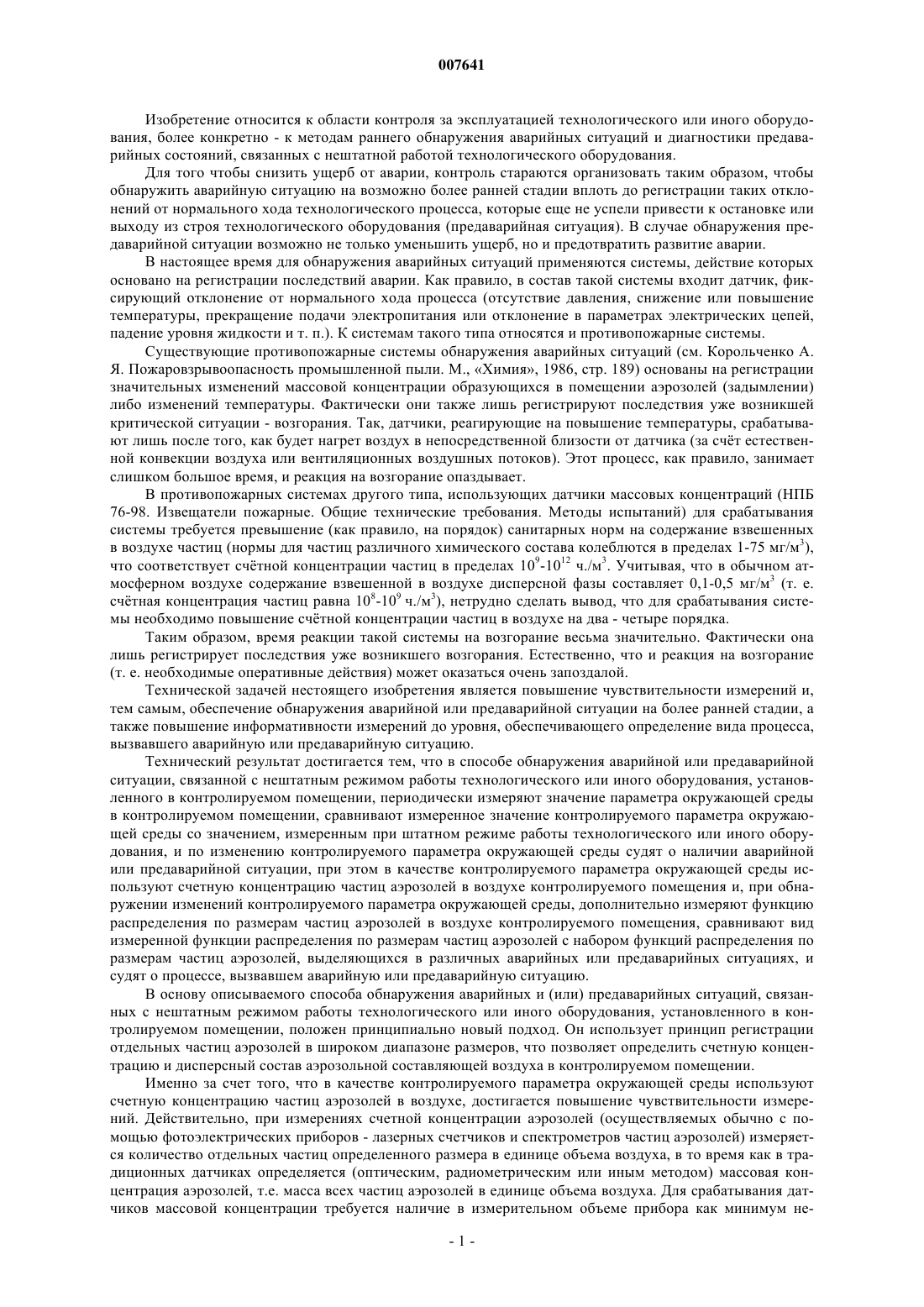 007641

Изобретение относится к области контроля за эксплуатацией технологического или иного оборудования, более конкретно - к методам раннего обнаружения аварийных ситуаций и диагностики предаварийных состояний, связанных с нештатной работой технологического оборудования.

Для того чтобы снизить ущерб от аварии, контроль стараются организовать таким образом, чтобы обнаружить аварийную ситуацию на возможно более ранней стадии вплоть до регистрации таких отклонений от нормального хода технологического процесса, которые еще не успели привести к остановке или выходу из строя технологического оборудования (предаварийная ситуация). В случае обнаружения предаварийной ситуации возможно не только уменьшить ущерб, но и предотвратить развитие аварии.

В настоящее время для обнаружения аварийных ситуаций применяются системы, действие которых основано на регистрации последствий аварии. Как правило, в состав такой системы входит датчик, фиксирующий отклонение от нормального хода процесса (отсутствие давления, снижение или повышение температуры, прекращение подачи электропитания или отклонение в параметрах электрических цепей, падение уровня жидкости и т. п.). К системам такого типа относятся и противопожарные системы.

Существующие противопожарные системы обнаружения аварийных ситуаций (см. Корольченко А. Я. Пожаровзрывоопасность промышленной пыли. М., «Химия», 1986, стр. 189) основаны на регистрации значительных изменений массовой концентрации образующихся в помещении аэрозолей (задымлении) либо изменений температуры. Фактически они также лишь регистрируют последствия уже возникшей критической ситуации - возгорания. Так, датчики, реагирующие на повышение температуры, срабатывают лишь после того, как будет нагрет воздух в непосредственной близости от датчика (за счёт естественной конвекции воздуха или вентиляционных воздушных потоков). Этот процесс, как правило, занимает слишком большое время, и реакция на возгорание опаздывает.

В противопожарных системах другого типа, использующих датчики массовых концентраций (НПБ 76-98. Извещатели пожарные. Общие технические требования. Методы испытаний) для срабатывания системы требуется превышение (как правило, на порядок) санитарных норм на содержание взвешенных в воздухе частиц (нормы для частиц различного химического состава колеблются в пределах 1-75 мг/м$^3$), что соответствует счётной концентрации частиц в пределах $10^9$-$10^{12}$ ч./м$^3$. Учитывая, что в обычном атмосферном воздухе содержание взвешенной в воздухе дисперсной фазы составляет 0,1-0,5 мг/м$^3$ (т. е. счётная концентрация частиц равна $10^8$-$10^9$ ч./м$^3$), нетрудно сделать вывод, что для срабатывания системы необходимо повышение счётной концентрации частиц в воздухе на два - четыре порядка.

Таким образом, время реакции такой системы на возгорание весьма значительно. Фактически она лишь регистрирует последствия уже возникшего возгорания. Естественно, что и реакция на возгорание (т. е. необходимые оперативные действия) может оказаться очень запоздалой.

Технической задачей нестоящего изобретения является повышение чувствительности измерений и, тем самым, обеспечение обнаружения аварийной или предаварийной ситуации на более ранней стадии, а также повышение информативности измерений до уровня, обеспечивающего определение вида процесса, вызвавшего аварийную или предаварийную ситуацию.

Технический результат достигается тем, что в способе обнаружения аварийной или предаварийной ситуации, связанной с нештатным режимом работы технологического или иного оборудования, установленного в контролируемом помещении, периодически измеряют значение параметра окружающей среды в контролируемом помещении, сравнивают измеренное значение контролируемого параметра окружающей среды со значением, измеренным при штатном режиме работы технологического или иного оборудования, и по изменению контролируемого параметра окружающей среды судят о наличии аварийной или предаварийной ситуации, при этом в качестве контролируемого параметра окружающей среды используют счетную концентрацию частиц аэрозолей в воздухе контролируемого помещения и, при обнаружении изменений контролируемого параметра окружающей среды, дополнительно измеряют функцию распределения по размерам частиц аэрозолей в воздухе контролируемого помещения, сравнивают вид измеренной функции распределения по размерам частиц аэрозолей с набором функций распределения по размерам частиц аэрозолей, выделяющихся в различных аварийных или предаварийных ситуациях, и судят о процессе, вызвавшем аварийную или предаварийную ситуацию.

В основу описываемого способа обнаружения аварийных и (или) предаварийных ситуаций, связанных с нештатным режимом работы технологического или иного оборудования, установленного в контролируемом помещении, положен принципиально новый подход. Он использует принцип регистрации отдельных частиц аэрозолей в широком диапазоне размеров, что позволяет определить счетную концентрацию и дисперсный состав аэрозольной составляющей воздуха в контролируемом помещении.

Именно за счет того, что в качестве контролируемого параметра окружающей среды используют счетную концентрацию частиц аэрозолей в воздухе, достигается повышение чувствительности измерений. Действительно, при измерениях счетной концентрации аэрозолей (осуществляемых обычно с помощью фотоэлектрических приборов - лазерных счетчиков и спектрометров частиц аэрозолей) измеряется количество отдельных частиц определенного размера в единице объема воздуха, в то время как в традиционных датчиках определяется (оптическим, радиометрическим или иным методом) массовая концентрация аэрозолей, т.е. масса всех частиц аэрозолей в единице объема воздуха. Для срабатывания датчиков массовой концентрации требуется наличие в измерительном объеме прибора как минимум не-

- 1 -